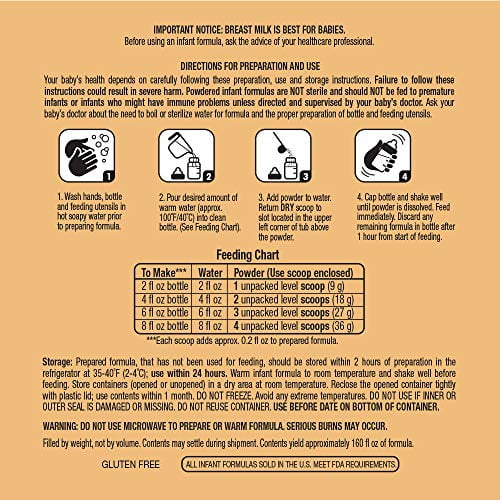 IMPORTANT NOTICE: BREAST MILK IS BEST FOR BABIES.
Before using an infant formula, ask the advice of your healthcare professional.

DIRECTIONS FOR PREPARATION AND USE
Your baby's health depends on carefully following these preparation, use and storage instructions. Failure to follow these instructions could result in severe harm. Powdered infant formulas are NOT sterile and should NOT be fed to premature infants or infants who might have immune problems unless directed and supervised by your baby's doctor. Ask your baby's doctor about the need to boil or sterilize water for formula and the proper preparation of bottle and feeding utensils.

1

2

3

4

1. Wash hands, bottle and feeding utensils in hot soapy water prior to preparing formula.

2. Pour desired amount of warm water (approx. 100°F/40°C) into clean bottle. (See Feeding Chart).

3. Add powder to water. Return DRY scoop to slot located in the upper left corner of tub above the powder.

4. Cap bottle and shake well until powder is dissolved. Feed immediately. Discard any remaining formula in bottle after 1 hour from start of feeding.

Feeding Chart

| To Make*** | Water | Powder (Use scoop enclosed) |
|---|---|---|
| 2 fl oz bottle | 2 fl oz | 1 unpacked level scoop (9 g) |
| 4 fl oz bottle | 4 fl oz | 2 unpacked level scoops (18 g) |
| 6 fl oz bottle | 6 fl oz | 3 unpacked level scoops (27 g) |
| 8 fl oz bottle | 8 fl oz | 4 unpacked level scoops (36 g) |

***Each scoop adds approx. 0.2 fl oz to prepared formula.

Storage: Prepared formula, that has not been used for feeding, should be stored within 2 hours of preparation in the refrigerator at 35-40°F (2-4°C); use within 24 hours. Warm infant formula to room temperature and shake well before feeding. Store containers (opened or unopened) in a dry area at room temperature. Reclose the opened container tightly with plastic lid; use contents within 1 month. DO NOT FREEZE. Avoid any extreme temperatures. DO NOT USE IF INNER OR OUTER SEAL IS DAMAGED OR MISSING. DO NOT REUSE CONTAINER. USE BEFORE DATE ON BOTTOM OF CONTAINER.

WARNING: DO NOT USE MICROWAVE TO PREPARE OR WARM FORMULA. SERIOUS BURNS MAY OCCUR.

Filled by weight, not by volume. Contents may settle during shipment. Contents yield approximately 160 fl oz of formula.

GLUTEN FREE

ALL INFANT FORMULAS SOLD IN THE U.S. MEET FDA REQUIREMENTS.